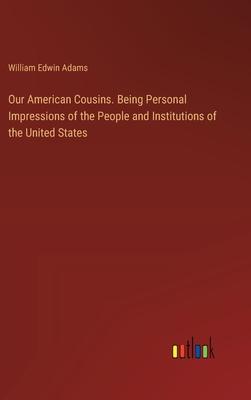 William Edwin Adams

Our American Cousins. Being Personal Impressions of the People and Institutions of the United States

outlook